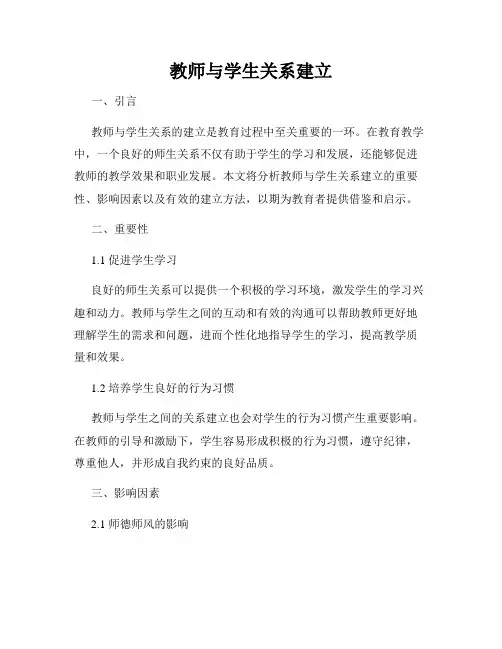 教师与学生关系建立

一、引言

教师与学生关系的建立是教育过程中至关重要的一环。在教育教学中，一个良好的师生关系不仅有助于学生的学习和发展，还能够促进教师的教学效果和职业发展。本文将分析教师与学生关系建立的重要性、影响因素以及有效的建立方法，以期为教育者提供借鉴和启示。

二、重要性

1.1 促进学生学习

良好的师生关系可以提供一个积极的学习环境，激发学生的学习兴趣和动力。教师与学生之间的互动和有效的沟通可以帮助教师更好地理解学生的需求和问题，进而个性化地指导学生的学习，提高教学质量和效果。

1.2 培养学生良好的行为习惯

教师与学生之间的关系建立也会对学生的行为习惯产生重要影响。在教师的引导和激励下，学生容易形成积极的行为习惯，遵守纪律，尊重他人，并形成自我约束的良好品质。

三、影响因素

2.1 师德师风的影响